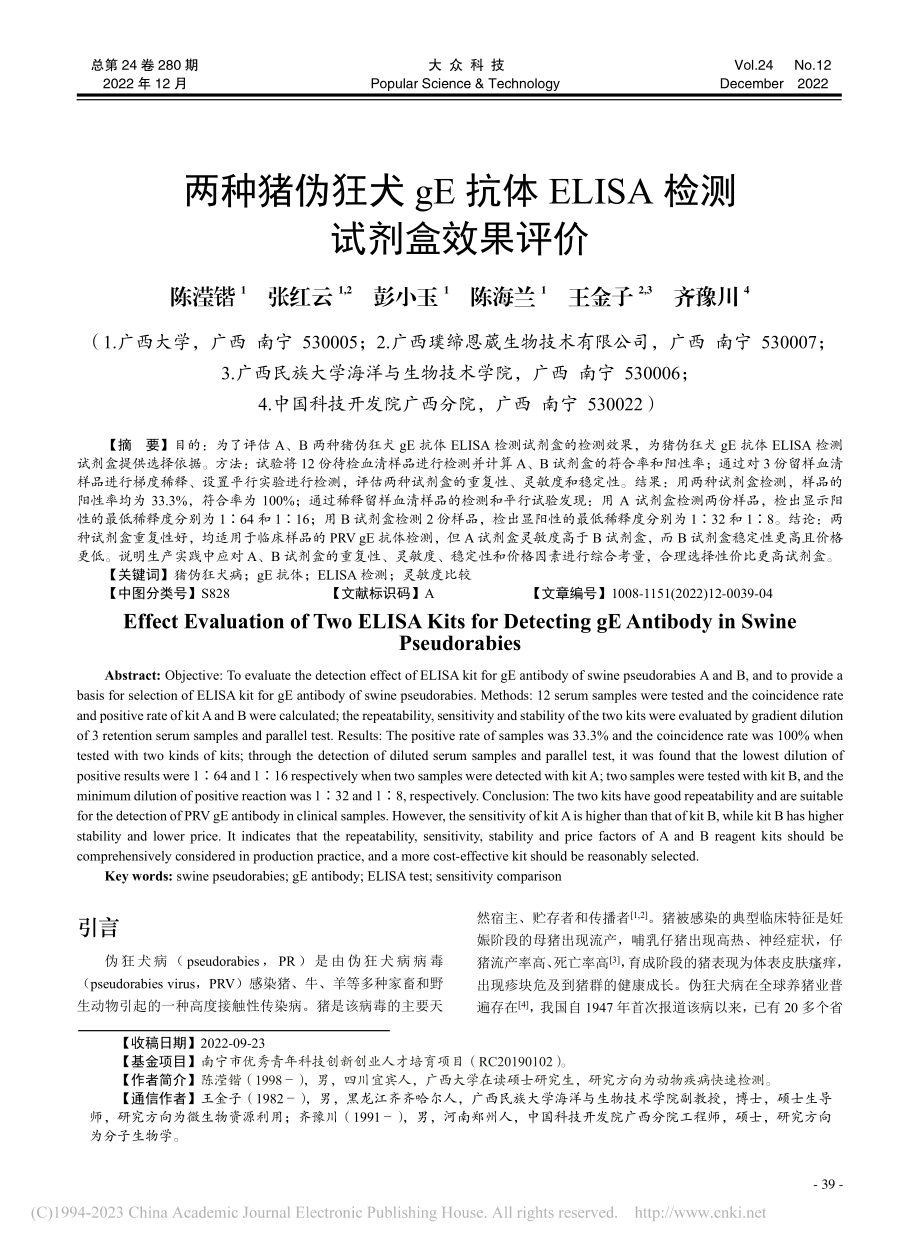 总第 24 卷 280 期
2022 年 12 月

大 众 科 技
Popular Science & Technology

Vol.24 No.12
December 2022

两种猪伪狂犬 gE 抗体 ELISA 检测试剂盒效果评价

陈滢锴 $^{1}$ 张红云 $^{1,2}$ 彭小玉 $^{1}$ 陈海兰 $^{1}$ 王金子 $^{2,3}$ 齐豫川 $^{4}$

（1.广西大学，广西 南宁 530005；2.广西璞缔恩葳生物技术有限公司，广西 南宁 530007；3.广西民族大学海洋与生物技术学院，广西 南宁 530006；4.中国科技开发院广西分院，广西 南宁 530022）

【摘 要】目的：为了评估 A、B 两种猪伪狂犬 gE 抗体 ELISA 检测试剂盒的检测效果，为猪伪狂犬 gE 抗体 ELISA 检测试剂盒提供选择依据。方法：试验将 12 份待检血清样品进行检测并计算 A、B 试剂盒的符合率和阳性率；通过对 3 份留样血清样品进行梯度稀释、设置平行实验进行检测，评估两种试剂盒的重复性、灵敏度和稳定性。结果：用两种试剂盒检测，样品的阳性率均为 33.3%，符合率为 100%；通过稀释留样血清样品的检测和平行试验发现：用 A 试剂盒检测两份样品，检出显示阳性的最低稀释度分别为 1∶64 和 1∶16；用 B 试剂盒检测 2 份样品，检出显阳性的最低稀释度分别为 1∶32 和 1∶8。结论：两种试剂盒重复性好，均适用于临床样品的 PRV gE 抗体检测，但 A 试剂盒灵敏度高于 B 试剂盒，而 B 试剂盒稳定性更高且价格更低。说明生产实践中应对 A、B 试剂盒的重复性、灵敏度、稳定性和价格因素进行综合考量，合理选择性价比更高试剂盒。
【关键词】猪伪狂犬病；gE 抗体；ELISA 检测；灵敏度比较
【中图分类号】S828 【文献标识码】A 【文章编号】1008-1151(2022)12-0039-04

Effect Evaluation of Two ELISA Kits for Detecting gE Antibody in Swine Pseudorabies

Abstract: Objective: To evaluate the detection effect of ELISA kit for gE antibody of swine pseudorabies A and B, and to provide a basis for selection of ELISA kit for gE antibody of swine pseudorabies. Methods: 12 serum samples were tested and the coincidence rate and positive rate of kit A and B were calculated; the repeatability, sensitivity and stability of the two kits were evaluated by gradient dilution of 3 retention serum samples and parallel test. Results: The positive rate of samples was 33.3% and the coincidence rate was 100% when tested with two kinds of kits; through the detection of diluted serum samples and parallel test, it was found that the lowest dilution of positive results were 1∶64 and 1∶16 respectively when two samples were detected with kit A; two samples were tested with kit B, and the minimum dilution of positive reaction was 1∶32 and 1∶8, respectively. Conclusion: The two kits have good repeatability and are suitable for the detection of PRV gE antibody in clinical samples. However, the sensitivity of kit A is higher than that of kit B, while kit B has higher stability and lower price. It indicates that the repeatability, sensitivity, stability and price factors of A and B reagent kits should be comprehensively considered in production practice, and a more cost-effective kit should be reasonably selected.
Key words: swine pseudorabies; gE antibody; ELISA test; sensitivity comparison

引言

伪狂犬病（pseudorabies，PR）是由伪狂犬病病毒（pseudorabies virus，PRV）感染猪、牛、羊等多种家畜和野生动物引起的一种高度接触性传染病。猪是该病毒的主要天然宿主、贮存者和传播者$^{[1,2]}$。猪被感染的典型临床特征是妊娠阶段的母猪出现流产，哺乳仔猪出现高热、神经症状，仔猪流产率高、死亡率高$^{[3]}$，育成阶段的猪表现为体表皮肤瘙痒，出现疹块危及到猪群的健康成长。伪狂犬病在全球养猪业普遍存在$^{[4]}$，我国自 1947 年首次报道该病以来，已有 20 多个省

【收稿日期】2022-09-23
【基金项目】南宁市优秀青年科技创新创业人才培育项目（RC20190102）。
【作者简介】陈滢锴（1998－），男，四川宜宾人，广西大学在读硕士研究生，研究方向为动物疾病快速检测。
【通信作者】王金子（1982－），男，黑龙江齐齐哈尔人，广西民族大学海洋与生物技术学院副教授，博士，硕士生导师，研究方向为微生物资源利用；齐豫川（1991－），男，河南郑州人，中国科技开发院广西分院工程师，硕士，研究方向为分子生物学。

- 39 -

(C)1994-2023 China Academic Journal Electronic Publishing House. All rights reserved. http://www.cnki.net